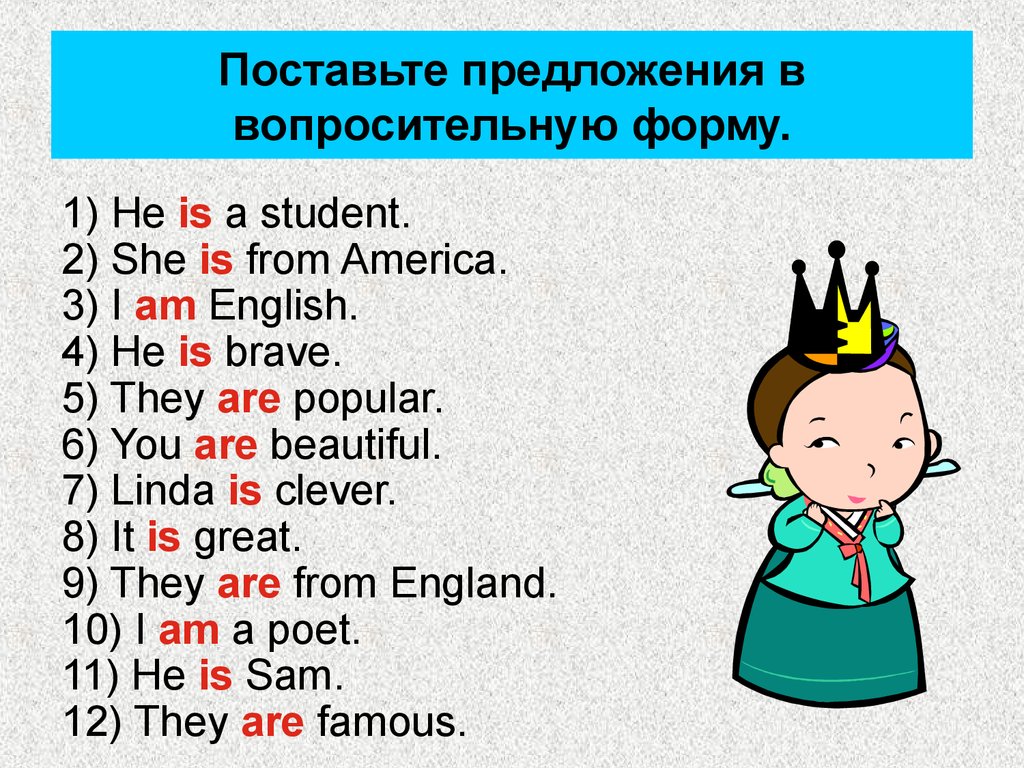 Поставьте предложения в вопросительную форму.

1) He is a student.
2) She is from America.
3) I am English.
4) He is brave.
5) They are popular.
6) You are beautiful.
7) Linda is clever.
8) It is great.
9) They are from England.
10) I am a poet.
11) He is Sam.
12) They are famous.